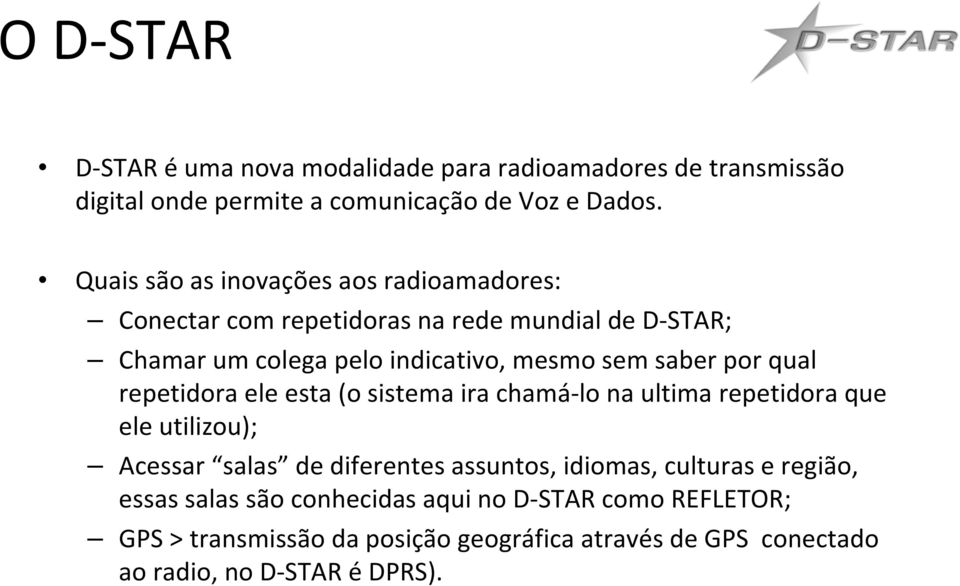 O D-STAR

D-STAR

• D-STAR é uma nova modalidade para radioamadores de transmissão digital onde permite a comunicação de Voz e Dados.

• Quais são as inovações aos radioamadores:
– Conectar com repetidoras na rede mundial de D-STAR;
– Chamar um colega pelo indicativo, mesmo sem saber por qual repetidora ele esta (o sistema ira chamá-lo na ultima repetidora que ele utilizou);
– Acessar “salas” de diferentes assuntos, idiomas, culturas e região, essas salas são conhecidas aqui no D-STAR como REFLETOR;
– GPS > transmissão da posição geográfica através de GPS conectado ao radio, no D-STAR é DPRS).